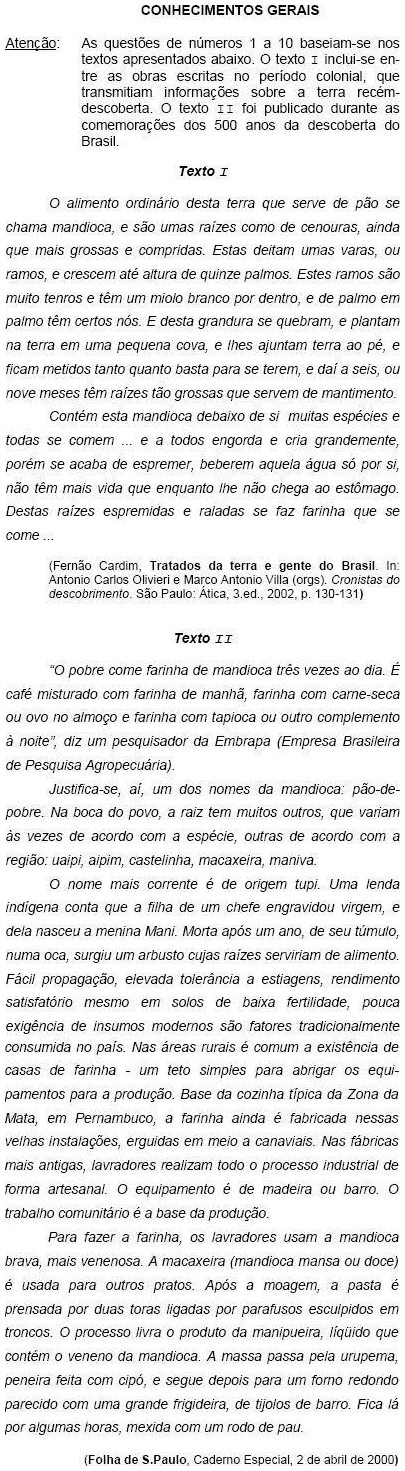 CONHECIMENTOS GERAIS

Atenção: As questões de números 1 a 10 baseiam-se nos textos apresentados abaixo. O texto I inclui-se entre as obras escritas no período colonial, que transmitiam informações sobre a terra recém-descoberta. O texto II foi publicado durante as comemorações dos 500 anos da descoberta do Brasil.

Texto I

O alimento ordinário desta terra que serve de pão se chama mandioca, e são umas raízes como de cenouras, ainda que mais grossas e compridas. Estas deitam umas varas, ou ramos, e crescem até altura de quinze palmos. Estes ramos são muito tenros e têm um miolo branco por dentro, e de palmo em palmo têm certos nós. E desta grandura se quebram, e plantam na terra em uma pequena cova, e lhes ajuntam terra ao pé, e ficam metidos tanto quanto basta para se terem, e daí a seis, ou nove meses têm raízes tão grossas que servem de mantimento.

Contém esta mandioca debaixo de si muitas espécies e todas se comem ... e a todos engorda e cria grandemente, porém se acaba de espremer, beberem aquela água só por si, não têm mais vida que enquanto lhe não chega ao estômago. Destas raízes espremidas e raladas se faz farinha que se come ...

(Fernão Cardim, Tratados da terra e gente do Brasil. In: Antonio Carlos Olivieri e Marco Antonio Villa (orgs). Cronistas do descobrimento. São Paulo: Ática, 3.ed., 2002, p. 130-131)

Texto II

"O pobre come farinha de mandioca três vezes ao dia. É café misturado com farinha de manhã, farinha com carne-seca ou ovo no almoço e farinha com tapioca ou outro complemento à noite", diz um pesquisador da Embrapa (Empresa Brasileira de Pesquisa Agropecuária).

Justifica-se, aí, um dos nomes da mandioca: pão-de-pobre. Na boca do povo, a raiz tem muitos outros, que variam às vezes de acordo com a espécie, outras de acordo com a região: uaipi, aipim, castelinha, macaxeira, maniva.

O nome mais corrente é de origem tupi. Uma lenda indígena conta que a filha de um chefe engravidou virgem, e dela nasceu a menina Mani. Morta após um ano, de seu túmulo, numa oca, surgiu um arbusto cujas raízes serviriam de alimento. Fácil propagação, elevada tolerância a estiagens, rendimento satisfatório mesmo em solos de baixa fertilidade, pouca exigência de insumos modernos são fatores tradicionalmente consumida no país. Nas áreas rurais é comum a existência de casas de farinha - um teto simples para abrigar os equipamentos para a produção. Base da cozinha típica da Zona da Mata, em Pernambuco, a farinha ainda é fabricada nessas velhas instalações, erguidas em meio a canaviais. Nas fábricas mais antigas, lavradores realizam todo o processo industrial de forma artesanal. O equipamento é de madeira ou barro. O trabalho comunitário é a base da produção.

Para fazer a farinha, os lavradores usam a mandioca brava, mais venenosa. A macaxeira (mandioca mansa ou doce) é usada para outros pratos. Após a moagem, a pasta é prensada por duas toras ligadas por parafusos esculpidos em troncos. O processo livra o produto da manipueira, líqüido que contém o veneno da mandioca. A massa passa pela urupema, peneira feita com cipó, e segue depois para um forno redondo parecido com uma grande frigideira, de tijolos de barro. Fica lá por algumas horas, mexida com um rodo de pau.

(Folha de S.Paulo, Caderno Especial, 2 de abril de 2000)